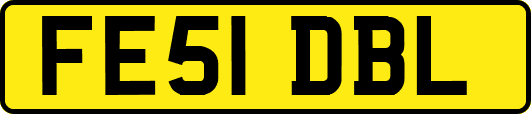 FE51 DBL